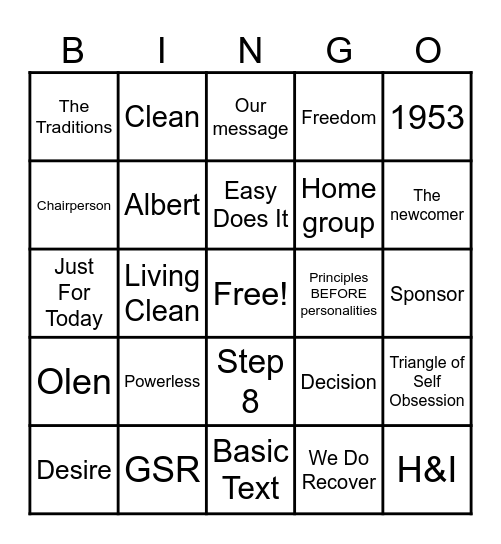 | B | I | N | G | O |
|---|---|---|---|---|
| The Traditions | Clean | Our message | Freedom | 1953 |
| Chairperson | Albert | Easy Does It | Home group | The newcomer |
| Just For Today | Living Clean | Free! | Principles BEFORE personalities | Sponsor |
| Olen | Powerless | Step 8 | Decision | Triangle of Self Obsession |
| Desire | GSR | Basic Text | We Do Recover | H&I |